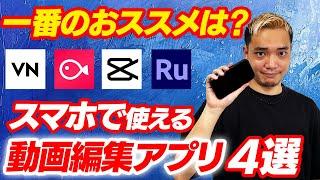 一番のおススメは?

VN

Ru

スマホで使える

動画編集アプリ4選